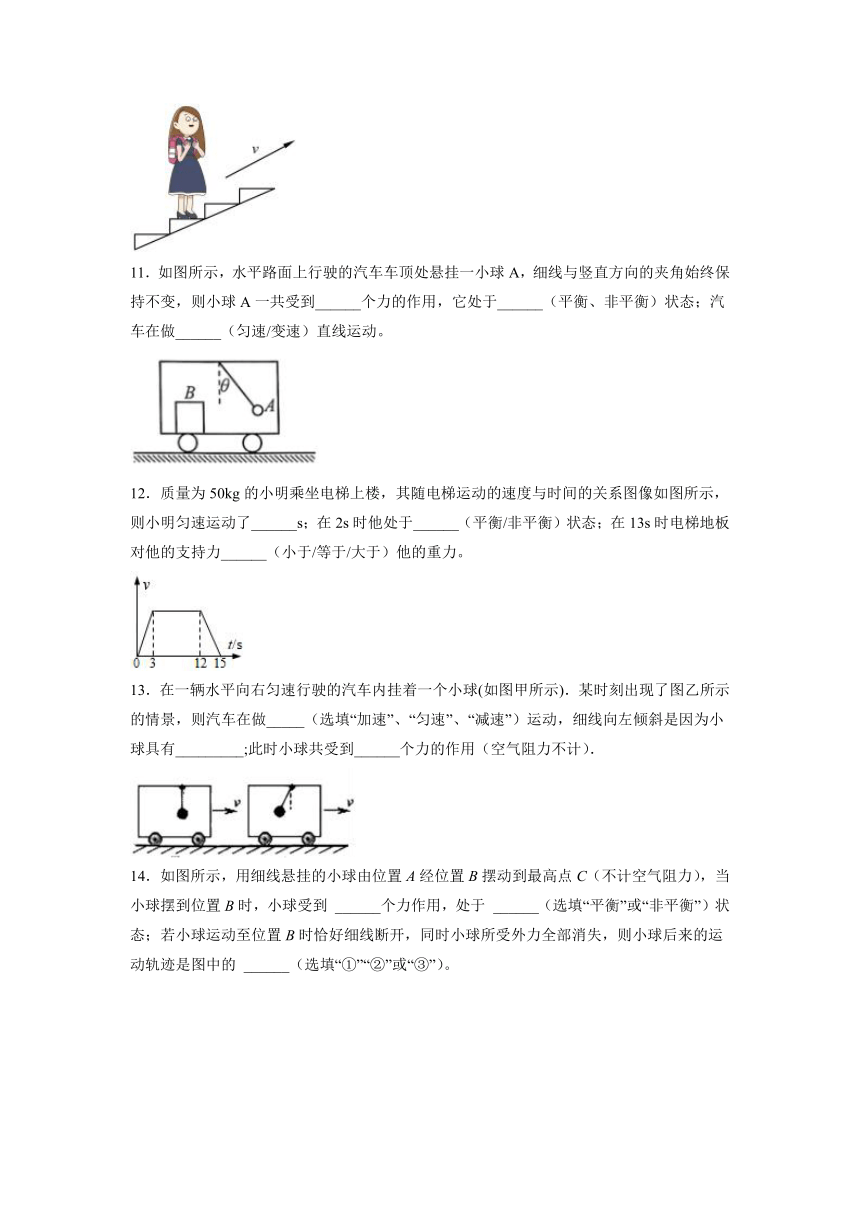 $v$

11．如图所示，水平路面上行驶的汽车车顶处悬挂一小球 A，细线与竖直方向的夹角始终保持不变，则小球 A 一共受到______个力的作用，它处于______（平衡、非平衡）状态；汽车在做______（匀速/变速）直线运动。

$B$ $\theta$ $A$

12．质量为 50kg 的小明乘坐电梯上楼，其随电梯运动的速度与时间的关系图像如图所示，则小明匀速运动了______s；在 2s 时他处于______（平衡/非平衡）状态；在 13s 时电梯地板对他的支持力______（小于/等于/大于）他的重力。

$v$ $t$/s 0 3 12 15

13．在一辆水平向右匀速行驶的汽车内挂着一个小球(如图甲所示)．某时刻出现了图乙所示的情景，则汽车在做_____（选填“加速”、“匀速”、“减速”）运动，细线向左倾斜是因为小球具有_________;此时小球共受到______个力的作用（空气阻力不计）.

$v$ $v$

14．如图所示，用细线悬挂的小球由位置 $A$ 经位置 $B$ 摆动到最高点 $C$（不计空气阻力），当小球摆到位置 $B$ 时，小球受到 ______个力作用，处于 ______（选填“平衡”或“非平衡”）状态；若小球运动至位置 $B$ 时恰好细线断开，同时小球所受外力全部消失，则小球后来的运动轨迹是图中的 ______（选填“①”“②”或“③”）。